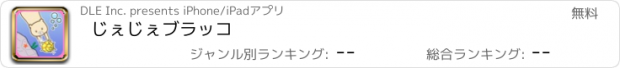 DLE Inc. presents iPhone/iPadアプリ

無料

じぇじぇブラッコ

ジャンル別ランキング: --

総合ランキング: --